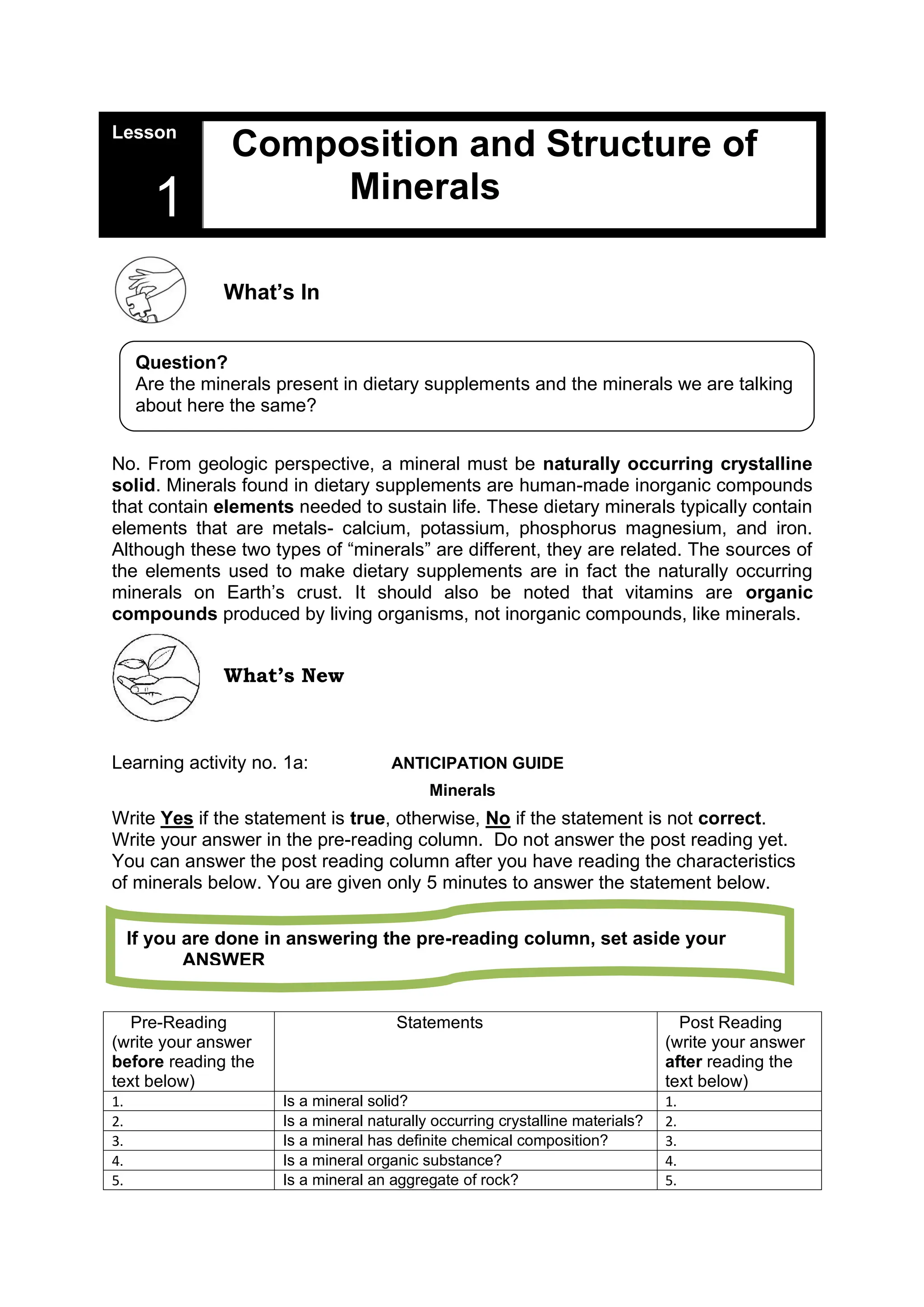 Lesson
1

Composition and Structure of Minerals

What's In

Question?
Are the minerals present in dietary supplements and the minerals we are talking about here the same?

No. From geologic perspective, a mineral must be naturally occurring crystalline solid. Minerals found in dietary supplements are human-made inorganic compounds that contain elements needed to sustain life. These dietary minerals typically contain elements that are metals- calcium, potassium, phosphorus magnesium, and iron. Although these two types of "minerals" are different, they are related. The sources of the elements used to make dietary supplements are in fact the naturally occurring minerals on Earth's crust. It should also be noted that vitamins are organic compounds produced by living organisms, not inorganic compounds, like minerals.

What's New

Learning activity no. 1a: ANTICIPATION GUIDE

Minerals

Write Yes if the statement is true, otherwise, No if the statement is not correct. Write your answer in the pre-reading column. Do not answer the post reading yet. You can answer the post reading column after you have reading the characteristics of minerals below. You are given only 5 minutes to answer the statement below.

If you are done in answering the pre-reading column, set aside your ANSWER

| Pre-Reading (write your answer before reading the text below) | Statements | Post Reading (write your answer after reading the text below) |
|---|---|---|
| 1. | Is a mineral solid? | 1. |
| 2. | Is a mineral naturally occurring crystalline materials? | 2. |
| 3. | Is a mineral has definite chemical composition? | 3. |
| 4. | Is a mineral organic substance? | 4. |
| 5. | Is a mineral an aggregate of rock? | 5. |